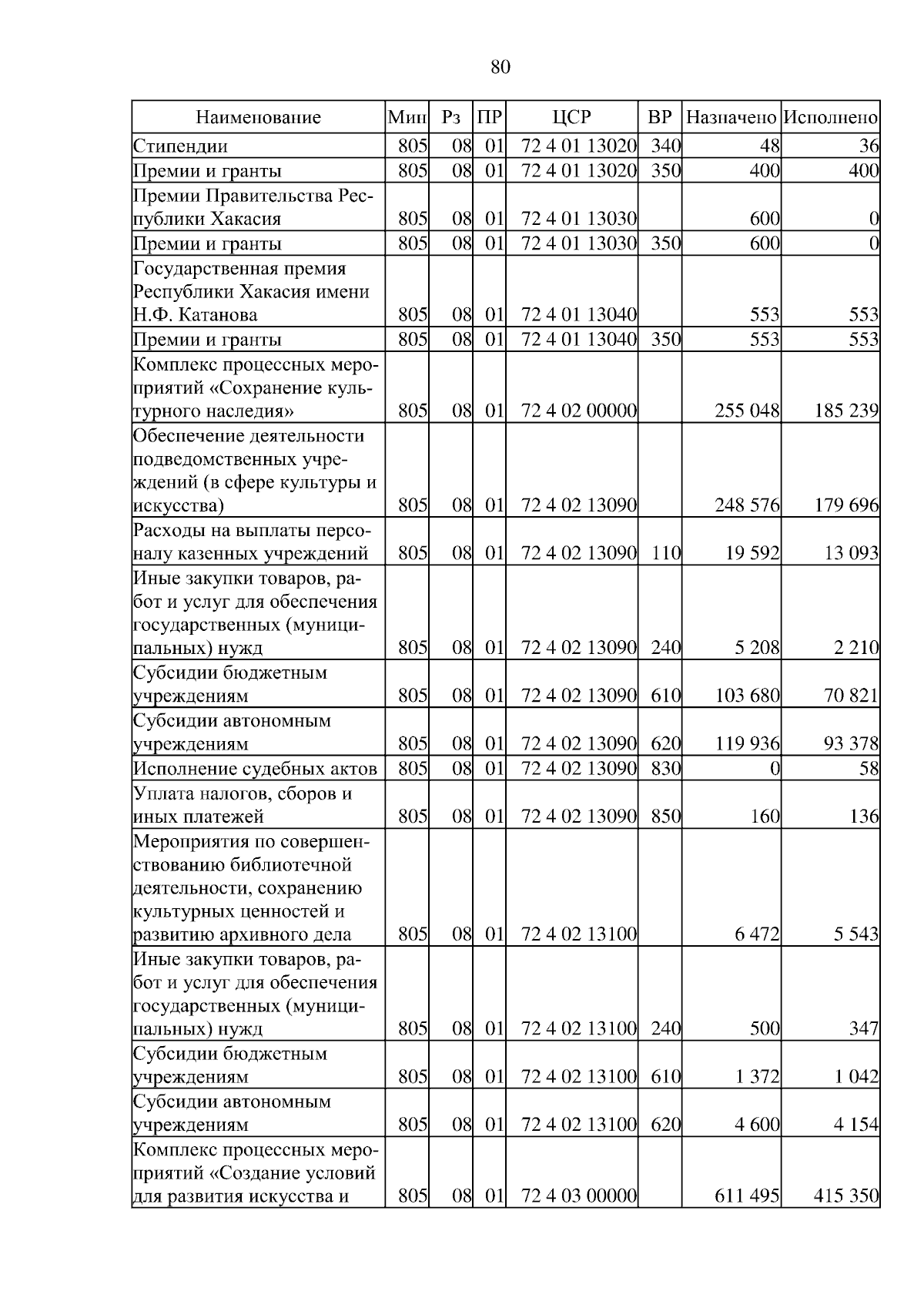 80

| Наименование | Мин | Рз | ПР | ЦСР | ВР | Назначено | Исполнено |
|---|---|---|---|---|---|---|---|
| Стипендии | 805 | 08 | 01 | 72 4 01 13020 | 340 | 48 | 36 |
| Премии и гранты | 805 | 08 | 01 | 72 4 01 13020 | 350 | 400 | 400 |
| Премии Правительства Республики Хакасия | 805 | 08 | 01 | 72 4 01 13030 | | 600 | 0 |
| Премии и гранты | 805 | 08 | 01 | 72 4 01 13030 | 350 | 600 | 0 |
| Государственная премия Республики Хакасия имени Н.Ф. Катанова | 805 | 08 | 01 | 72 4 01 13040 | | 553 | 553 |
| Премии и гранты | 805 | 08 | 01 | 72 4 01 13040 | 350 | 553 | 553 |
| Комплекс процессных мероприятий «Сохранение культурного наследия» | 805 | 08 | 01 | 72 4 02 00000 | | 255 048 | 185 239 |
| Обеспечение деятельности подведомственных учреждений (в сфере культуры и искусства) | 805 | 08 | 01 | 72 4 02 13090 | | 248 576 | 179 696 |
| Расходы на выплаты персоналу казенных учреждений | 805 | 08 | 01 | 72 4 02 13090 | 110 | 19 592 | 13 093 |
| Иные закупки товаров, работ и услуг для обеспечения государственных (муниципальных) нужд | 805 | 08 | 01 | 72 4 02 13090 | 240 | 5 208 | 2 210 |
| Субсидии бюджетным учреждениям | 805 | 08 | 01 | 72 4 02 13090 | 610 | 103 680 | 70 821 |
| Субсидии автономным учреждениям | 805 | 08 | 01 | 72 4 02 13090 | 620 | 119 936 | 93 378 |
| Исполнение судебных актов | 805 | 08 | 01 | 72 4 02 13090 | 830 | 0 | 58 |
| Уплата налогов, сборов и иных платежей | 805 | 08 | 01 | 72 4 02 13090 | 850 | 160 | 136 |
| Мероприятия по совершенствованию библиотечной деятельности, сохранению культурных ценностей и развитию архивного дела | 805 | 08 | 01 | 72 4 02 13100 | | 6 472 | 5 543 |
| Иные закупки товаров, работ и услуг для обеспечения государственных (муниципальных) нужд | 805 | 08 | 01 | 72 4 02 13100 | 240 | 500 | 347 |
| Субсидии бюджетным учреждениям | 805 | 08 | 01 | 72 4 02 13100 | 610 | 1 372 | 1 042 |
| Субсидии автономным учреждениям | 805 | 08 | 01 | 72 4 02 13100 | 620 | 4 600 | 4 154 |
| Комплекс процессных мероприятий «Создание условий для развития искусства и | 805 | 08 | 01 | 72 4 03 00000 | | 611 495 | 415 350 |